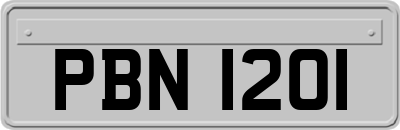 PBN 1201